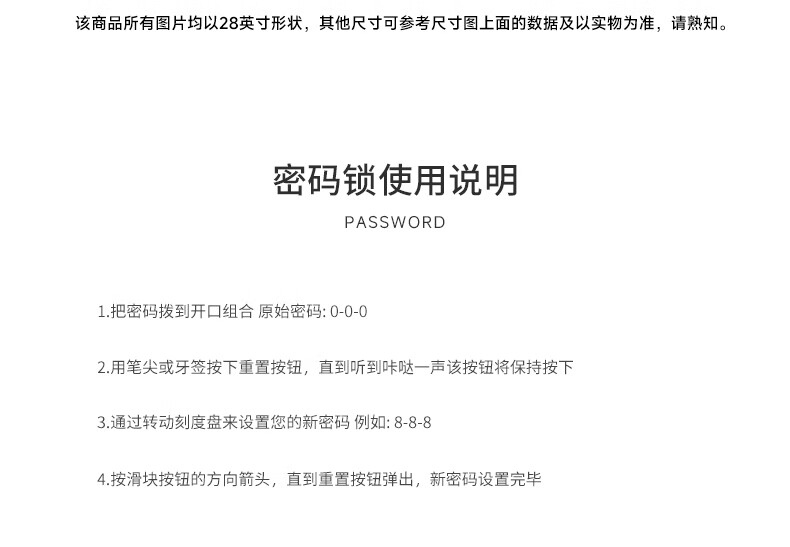 该商品所有图片均以28英寸形状，其他尺寸可参考尺寸图上面的数据及以实物为准，请熟知。

密码锁使用说明
PASSWORD

1.把密码拨到开口组合 原始密码: 0-0-0

2.用笔尖或牙签按下重置按钮，直到听到咔哒一声该按钮将保持按下

3.通过转动刻度盘来设置您的新密码 例如: 8-8-8

4.按滑块按钮的方向箭头，直到重置按钮弹出，新密码设置完毕